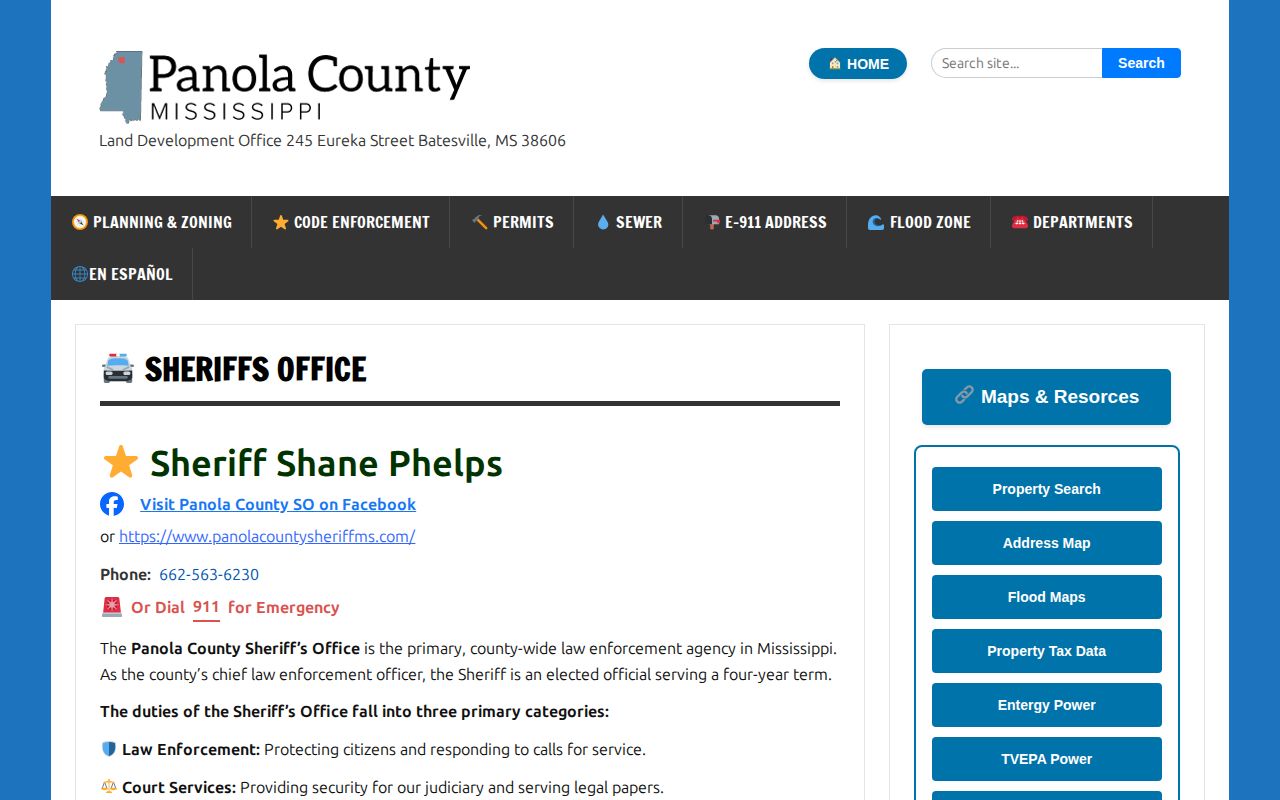 Panola County
MISSISSIPPI
Land Development Office 245 Eureka Street Batesville, MS 38606

HOME

Search site...
Search

PLANNING & ZONING
CODE ENFORCEMENT
PERMITS
SEWER
E-911 ADDRESS
FLOOD ZONE
DEPARTMENTS
EN ESPAÑOL

SHERIFFS OFFICE

Sheriff Shane Phelps

Visit Panola County SO on Facebook

or https://www.panolacountysheriffms.com/

Phone: 662-563-6230

Or Dial 911 for Emergency

The Panola County Sheriff's Office is the primary, county-wide law enforcement agency in Mississippi. As the county's chief law enforcement officer, the Sheriff is an elected official serving a four-year term.

The duties of the Sheriff's Office fall into three primary categories:

Law Enforcement: Protecting citizens and responding to calls for service.

Court Services: Providing security for our judiciary and serving legal papers.

Maps & Resorces

Property Search

Address Map

Flood Maps

Property Tax Data

Entergy Power

TVEPA Power